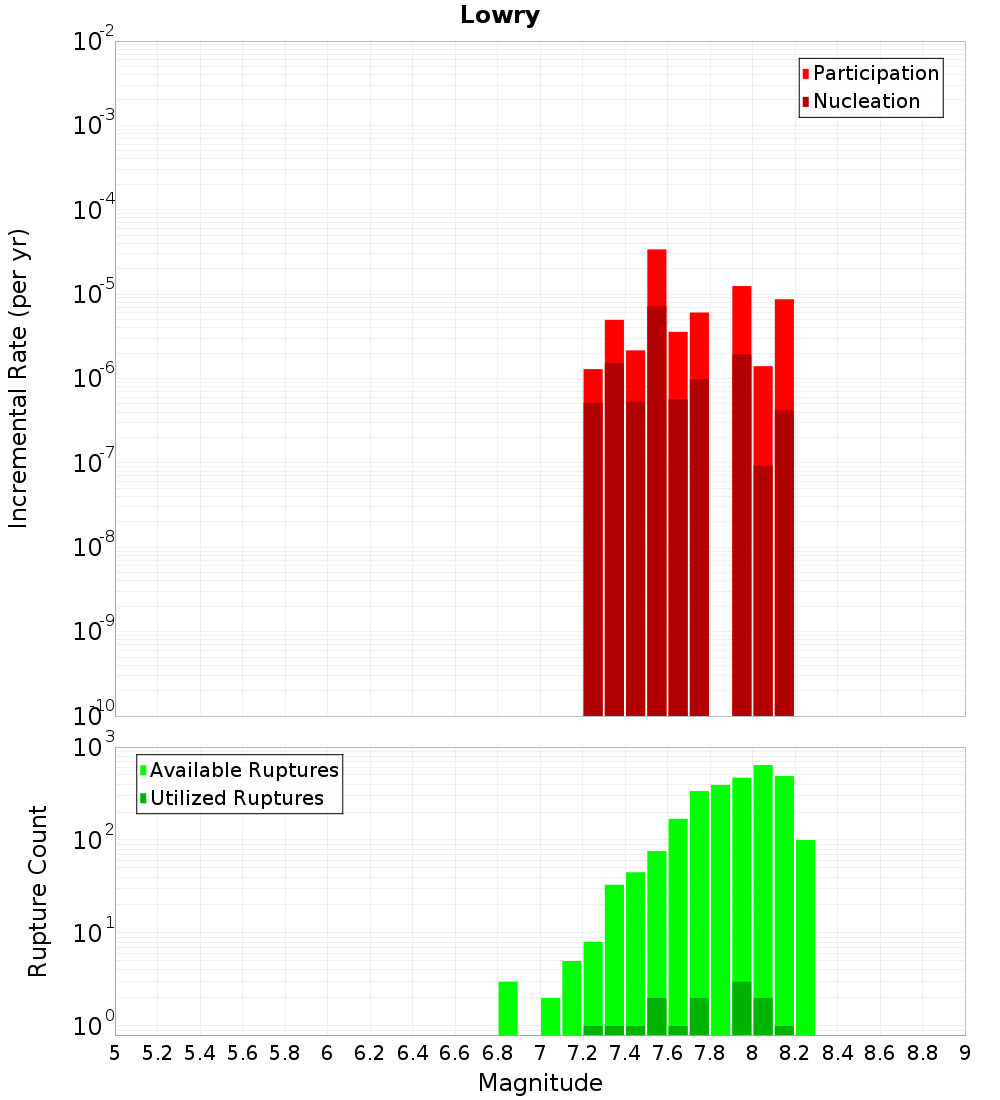 Lowry

Participation
Nucleation

Incremental Rate (per yr)

$10^{-2}$
$10^{-3}$
$10^{-4}$
$10^{-5}$
$10^{-6}$
$10^{-7}$
$10^{-8}$
$10^{-9}$
$10^{-10}$

Available Ruptures
Utilized Ruptures

Rupture Count

$10^{3}$
$10^{2}$
$10^{1}$
$10^{0}$

5 5.2 5.4 5.6 5.8 6 6.2 6.4 6.6 6.8 7 7.2 7.4 7.6 7.8 8 8.2 8.4 8.6 8.8 9

Magnitude